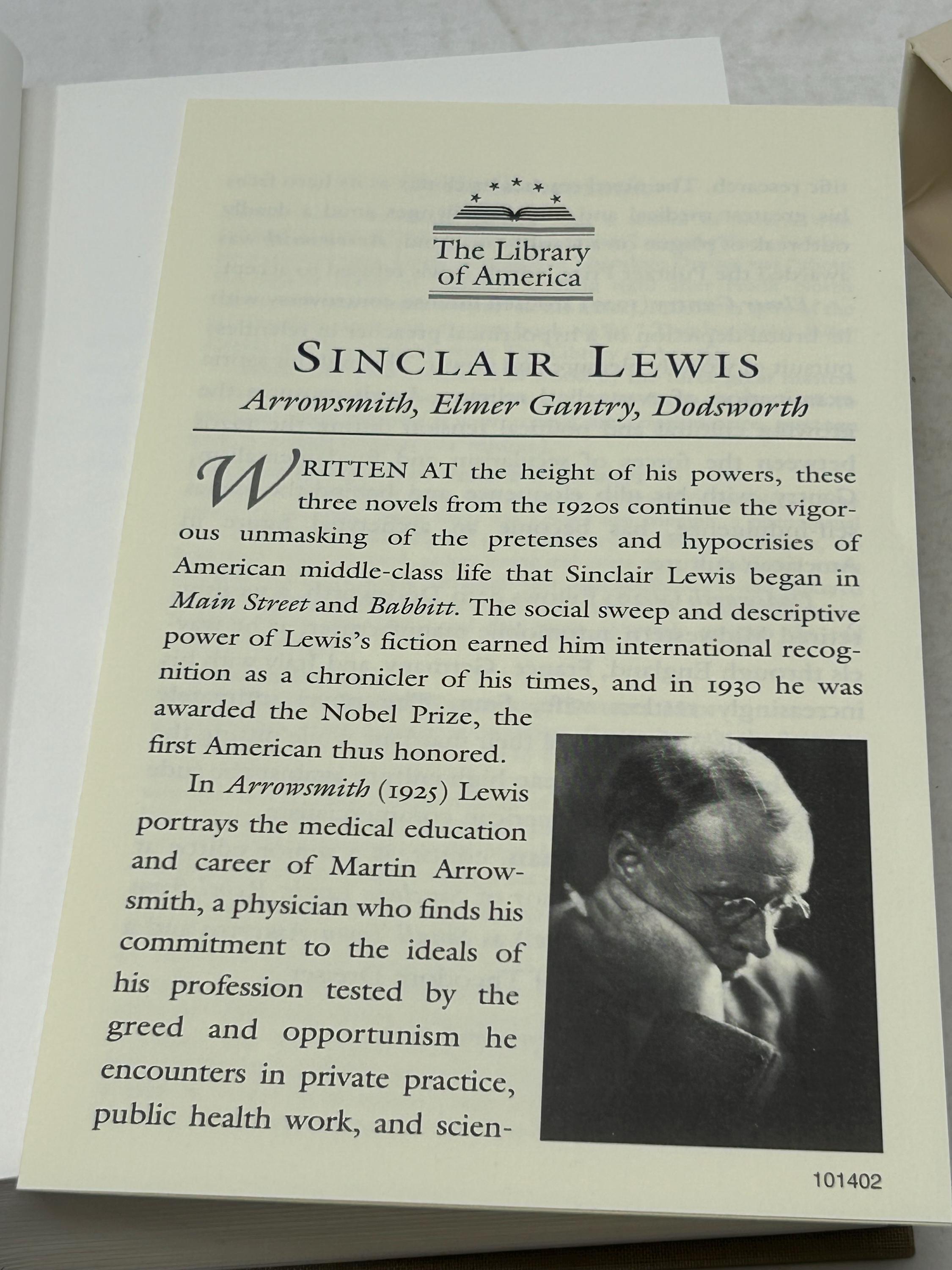 The Library of America

SINCLAIR LEWIS

Arrowsmith, Elmer Gantry, Dodsworth

WRITTEN AT the height of his powers, these three novels from the 1920s continue the vigorous unmasking of the pretenses and hypocrisies of American middle-class life that Sinclair Lewis began in Main Street and Babbitt. The social sweep and descriptive power of Lewis's fiction earned him international recognition as a chronicler of his times, and in 1930 he was awarded the Nobel Prize, the first American thus honored.

In Arrowsmith (1925) Lewis portrays the medical education and career of Martin Arrowsmith, a physician who finds his commitment to the ideals of his profession tested by the greed and opportunism he encounters in private practice, public health work, and scien-

101402